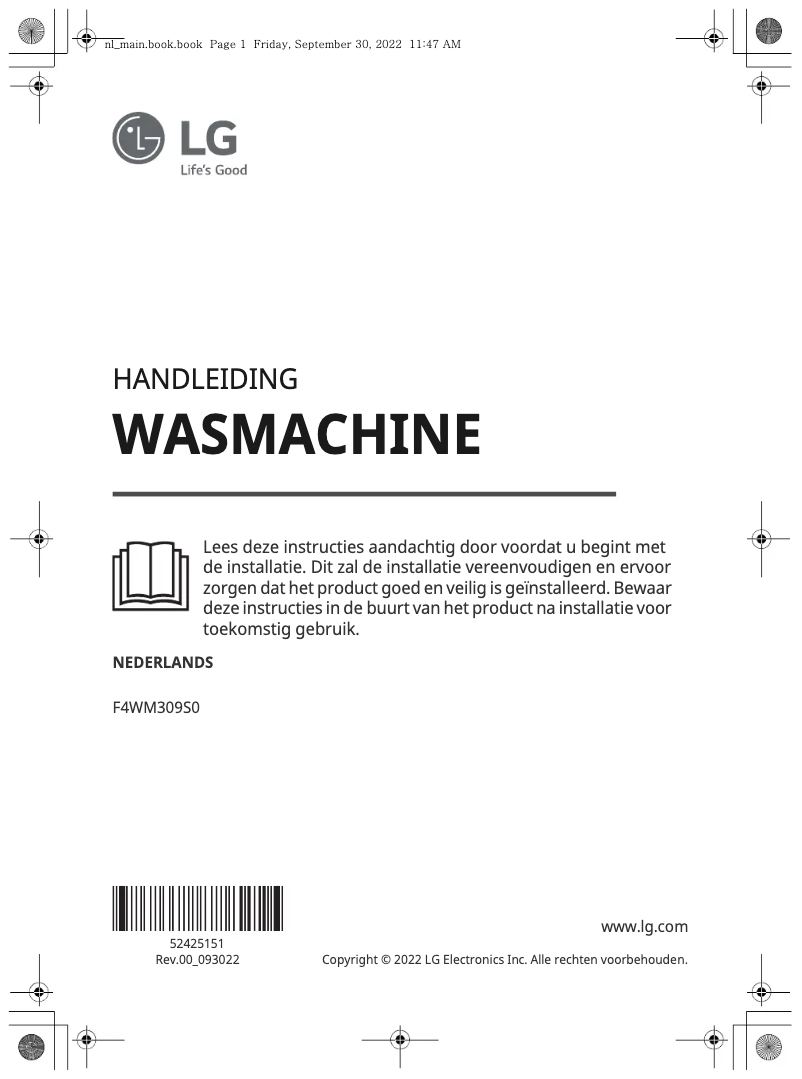 nl_main.book.book Page 1 Friday, September 30, 2022 11:47 AM

LG
Life's Good

HANDLEIDING
WASMACHINE

Lees deze instructies aandachtig door voordat u begint met de installatie. Dit zal de installatie vereenvoudigen en ervoor zorgen dat het product goed en veilig is geïnstalleerd. Bewaar deze instructies in de buurt van het product na installatie voor toekomstig gebruik.

NEDERLANDS

F4WM309S0

52425151
Rev.00_093022

www.lg.com

Copyright © 2022 LG Electronics Inc. Alle rechten voorbehouden.